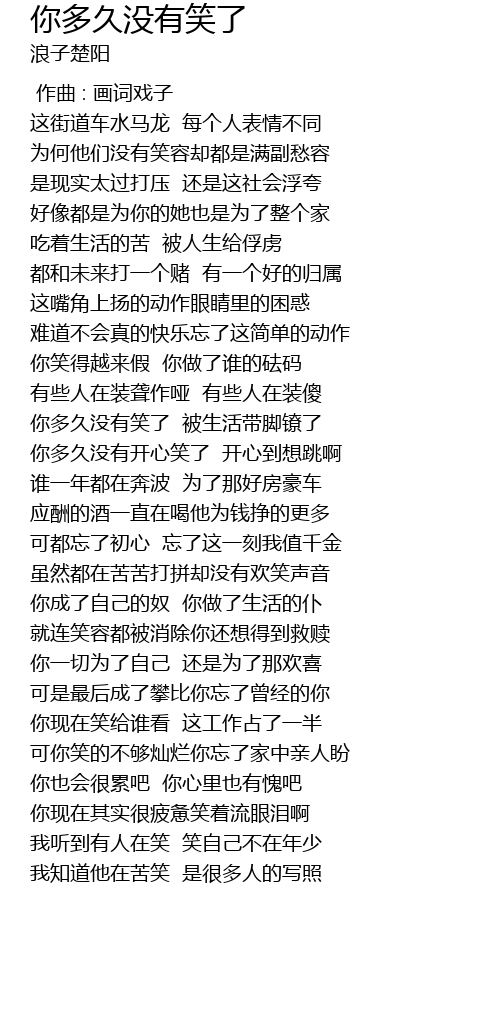 你多久没有笑了
浪子楚阳

作曲 : 画词戏子
这街道车水马龙 每个人表情不同
为何他们没有笑容却都是满副愁容
是现实太过打压 还是这社会浮夸
好像都是为你的她也是为了整个家
吃着生活的苦 被人生给俘虏
都和未来打一个赌 有一个好的归属
这嘴角上扬的动作眼睛里的困惑
难道不会真的快乐忘了这简单的动作
你笑得越来假 你做了谁的砝码
有些人在装聋作哑 有些人在装傻
你多久没有笑了 被生活带脚镣了
你多久没有开心笑了 开心到想跳啊
谁一年都在奔波 为了那好房豪车
应酬的酒一直在喝他为钱挣的更多
可都忘了初心 忘了这一刻我值千金
虽然都在苦苦打拼却没有欢笑声音
你成了自己的奴 你做了生活的仆
就连笑容都被消除你还想得到救赎
你一切为了自己 还是为了那欢喜
可是最后成了攀比你忘了曾经的你
你现在笑给谁看 这工作占了一半
可你笑的不够灿烂你忘了家中亲人盼
你也会很累吧 你心里也有愧吧
你现在其实很疲惫笑着流眼泪啊
我听到有人在笑 笑自己不在年少
我知道他在苦笑 是很多人的写照